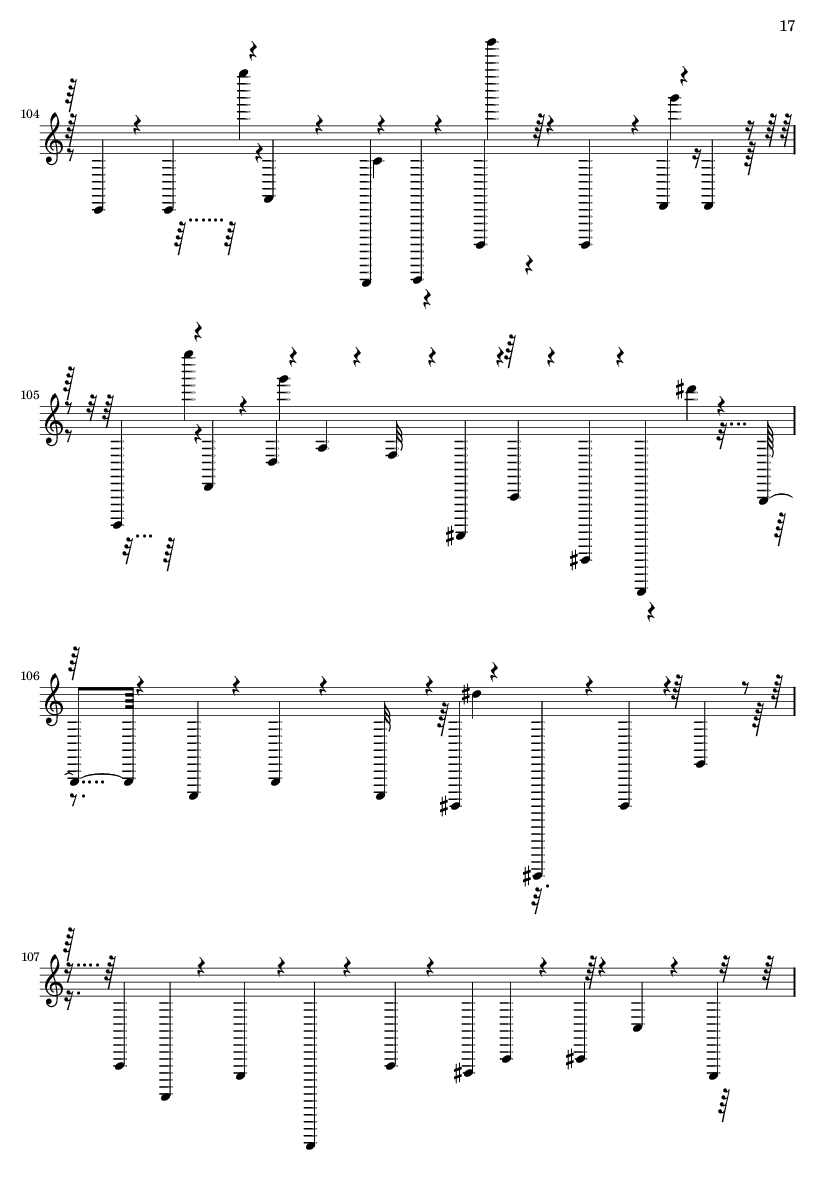 17

104

105

106

107